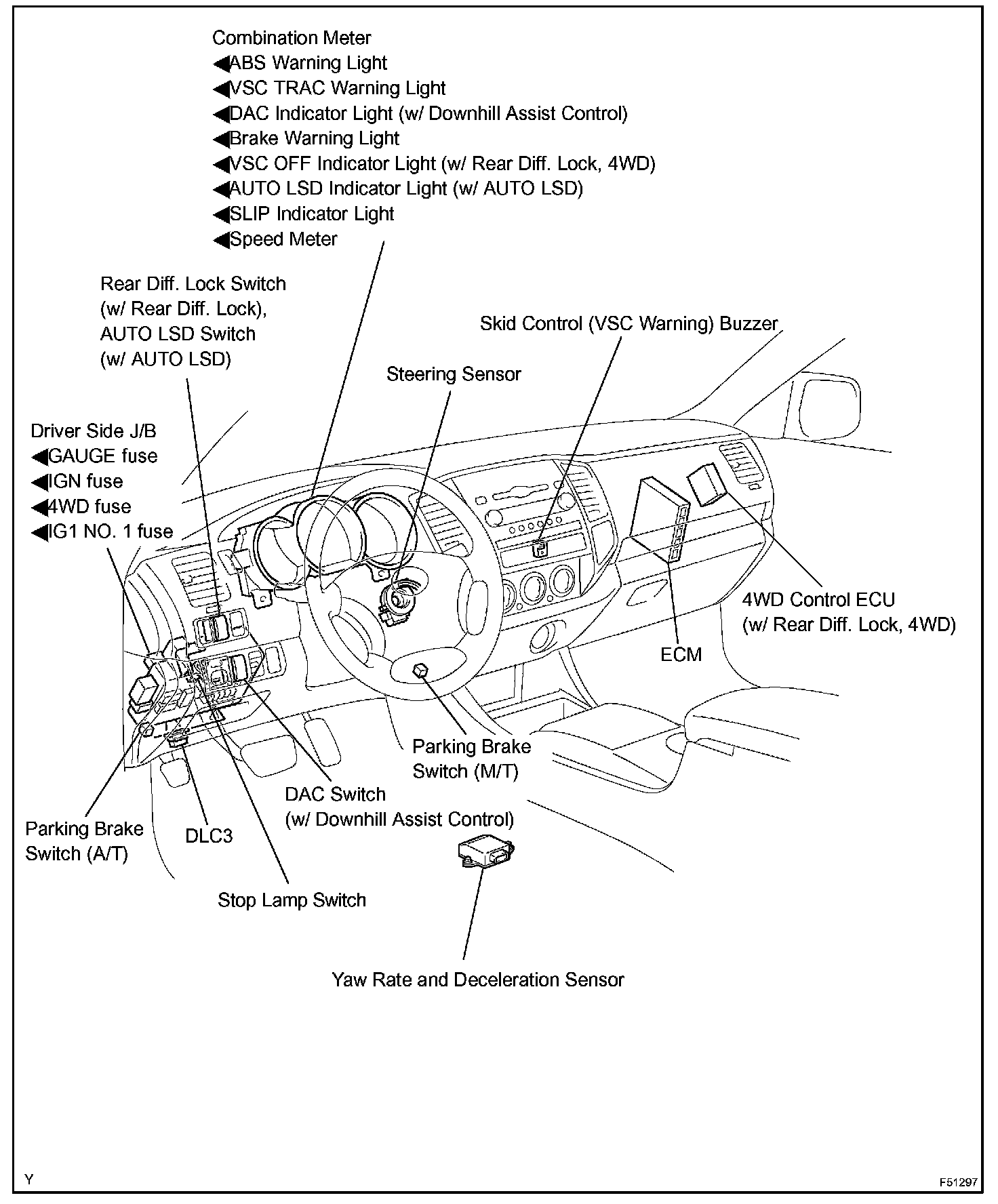 Combination Meter
◀ABS Warning Light
◀VSC TRAC Warning Light
◀DAC Indicator Light (w/ Downhill Assist Control)
◀Brake Warning Light
◀VSC OFF Indicator Light (w/ Rear Diff. Lock, 4WD)
◀AUTO LSD Indicator Light (w/ AUTO LSD)
◀SLIP Indicator Light
◀Speed Meter

Rear Diff. Lock Switch (w/ Rear Diff. Lock), AUTO LSD Switch (w/ AUTO LSD)

Skid Control (VSC Warning) Buzzer

Steering Sensor

Driver Side J/B
◀GAUGE fuse
◀IGN fuse
◀4WD fuse
◀IG1 NO. 1 fuse

4WD Control ECU (w/ Rear Diff. Lock, 4WD)

ECM

Parking Brake Switch (M/T)

DAC Switch (w/ Downhill Assist Control)

Parking Brake Switch (A/T)

DLC3

Stop Lamp Switch

Yaw Rate and Deceleration Sensor

Y

F51297